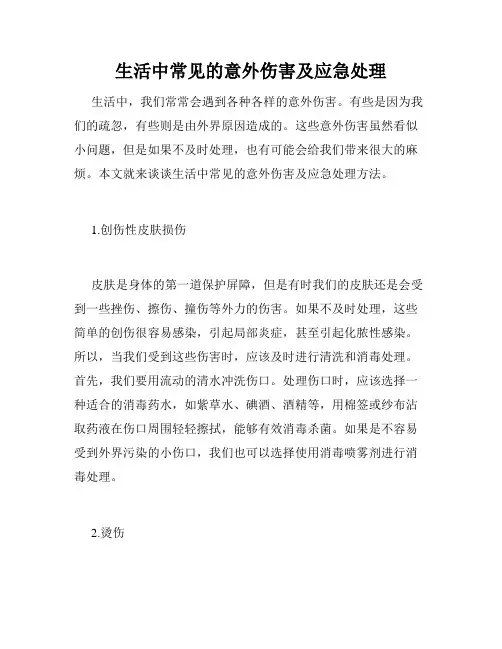 生活中常见的意外伤害及应急处理

生活中，我们常常会遇到各种各样的意外伤害。有些是因为我们的疏忽，有些则是由外界原因造成的。这些意外伤害虽然看似小问题，但是如果不及时处理，也有可能会给我们带来很大的麻烦。本文就来谈谈生活中常见的意外伤害及应急处理方法。

1.创伤性皮肤损伤

皮肤是身体的第一道保护屏障，但是有时我们的皮肤还是会受到一些挫伤、擦伤、撞伤等外力的伤害。如果不及时处理，这些简单的创伤很容易感染，引起局部炎症，甚至引起化脓性感染。所以，当我们受到这些伤害时，应该及时进行清洗和消毒处理。首先，我们要用流动的清水冲洗伤口。处理伤口时，应该选择一种适合的消毒药水，如紫草水、碘酒、酒精等，用棉签或纱布沾取药液在伤口周围轻轻擦拭，能够有效消毒杀菌。如果是不容易受到外界污染的小伤口，我们也可以选择使用消毒喷雾剂进行消毒处理。

2.烫伤